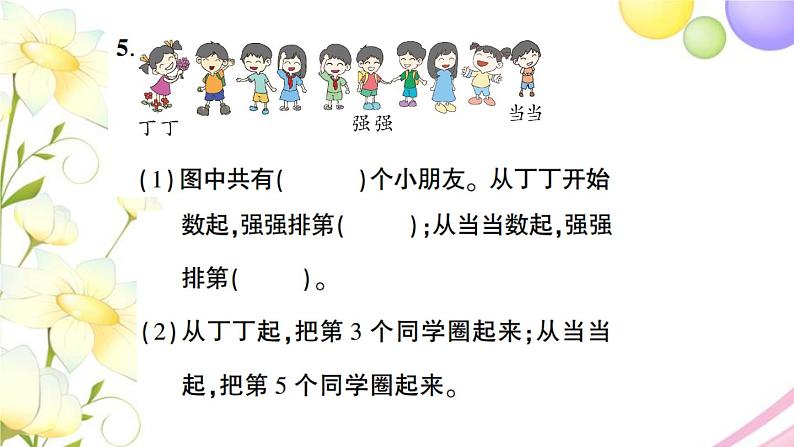 5.

丁丁　强强　当当

(1) 图中共有(　　)个小朋友。从丁丁开始数起，强强排第(　　)；从当当数起，强强排第(　　)。

(2) 从丁丁起，把第 3 个同学圈起来；从当当起，把第 5 个同学圈起来。